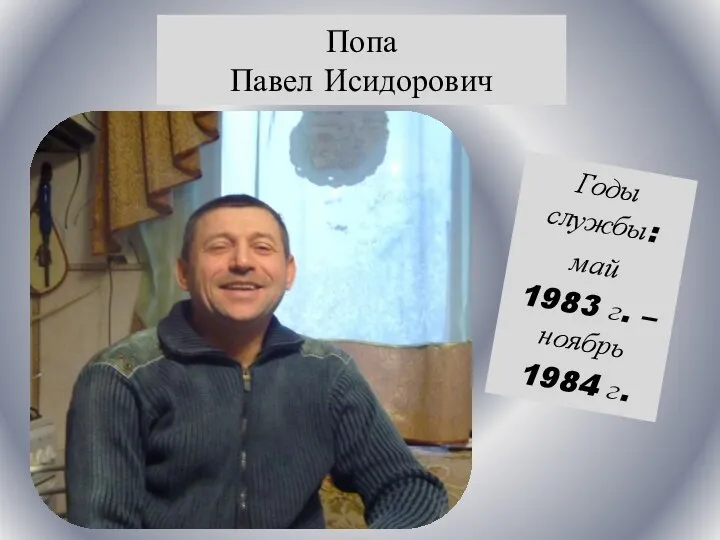 Попа
Павел Исидорович

Годы службы: май 1983 г. – ноябрь 1984 г.